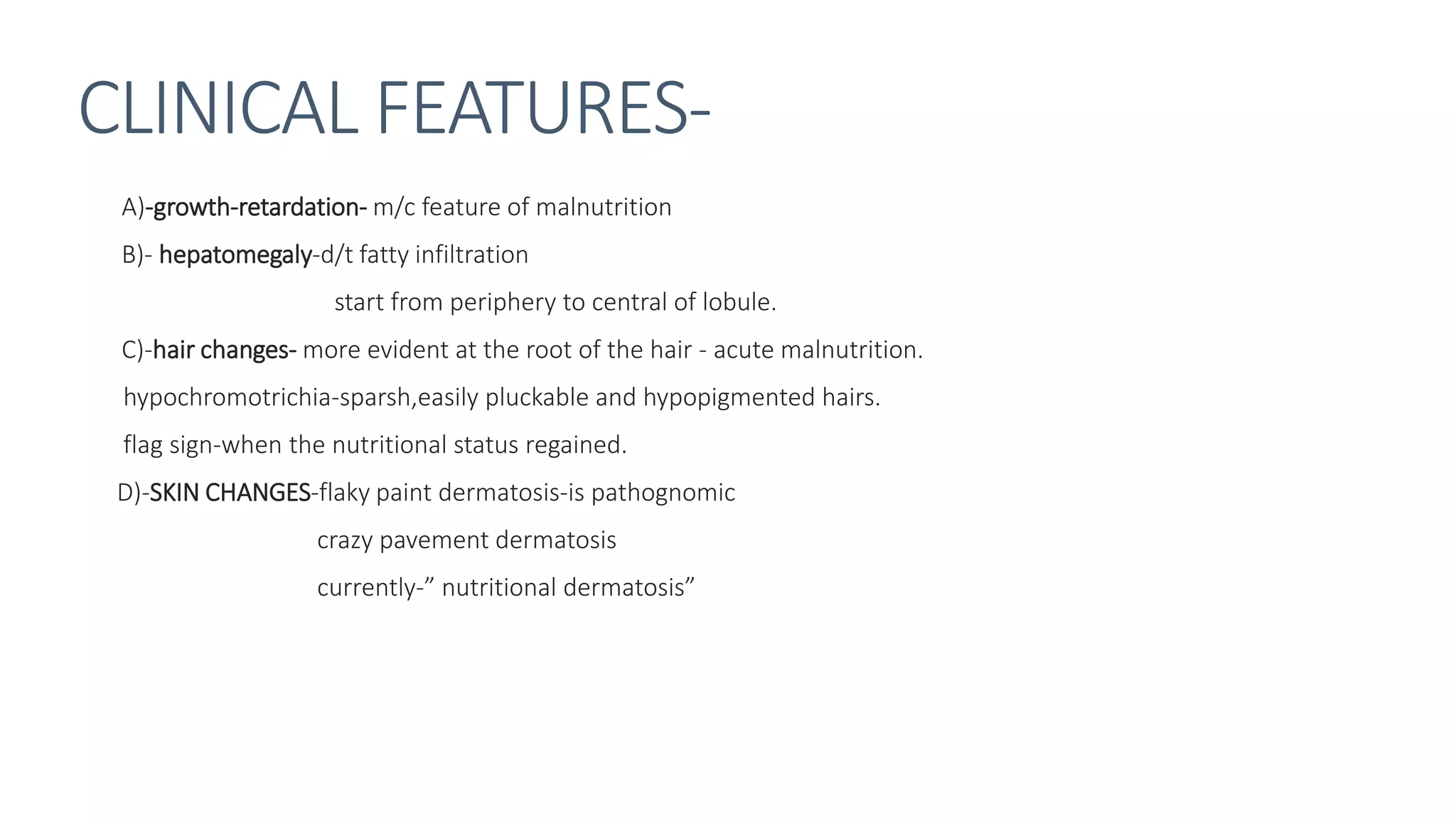 CLINICAL FEATURES-

A)-growth-retardation- m/c feature of malnutrition

B)- hepatomegaly-d/t fatty infiltration

start from periphery to central of lobule.

C)-hair changes- more evident at the root of the hair - acute malnutrition.

hypochromotrichia-sparsh,easily pluckable and hypopigmented hairs.

flag sign-when the nutritional status regained.

D)-SKIN CHANGES-flaky paint dermatosis-is pathognomic

crazy pavement dermatosis

currently-” nutritional dermatosis”